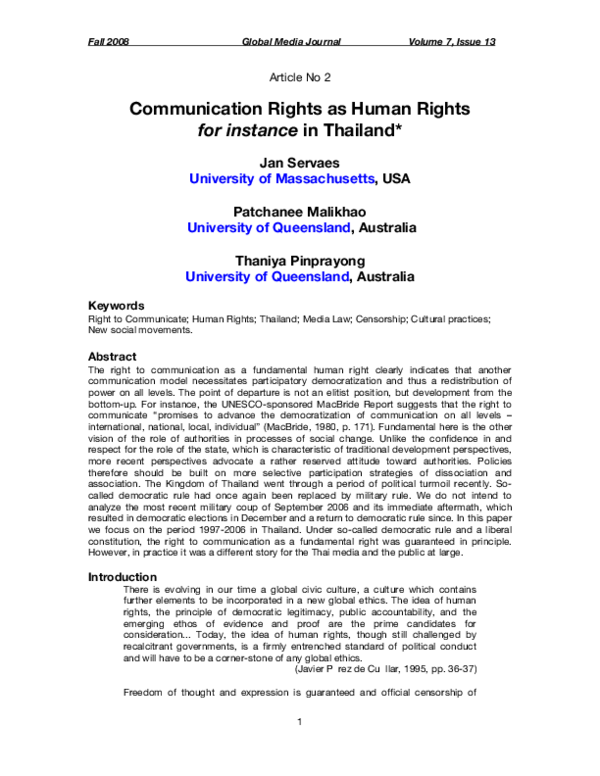 Fall 2008 Global Media Journal Volume 7, Issue 13

Article No 2

Communication Rights as Human Rights
for instance in Thailand*

Jan Servaes
University of Massachusetts, USA

Patchanee Malikhao
University of Queensland, Australia

Thaniya Pinprayong
University of Queensland, Australia

Keywords
Right to Communicate; Human Rights; Thailand; Media Law; Censorship; Cultural practices; New social movements.

Abstract
The right to communication as a fundamental human right clearly indicates that another communication model necessitates participatory democratization and thus a redistribution of power on all levels. The point of departure is not an elitist position, but development from the bottom-up. For instance, the UNESCO-sponsored MacBride Report suggests that the right to communicate "promises to advance the democratization of communication on all levels – international, national, local, individual" (MacBride, 1980, p. 171). Fundamental here is the other vision of the role of authorities in processes of social change. Unlike the confidence in and respect for the role of the state, which is characteristic of traditional development perspectives, more recent perspectives advocate a rather reserved attitude toward authorities. Policies therefore should be built on more selective participation strategies of dissociation and association. The Kingdom of Thailand went through a period of political turmoil recently. So-called democratic rule had once again been replaced by military rule. We do not intend to analyze the most recent military coup of September 2006 and its immediate aftermath, which resulted in democratic elections in December and a return to democratic rule since. In this paper we focus on the period 1997-2006 in Thailand. Under so-called democratic rule and a liberal constitution, the right to communication as a fundamental right was guaranteed in principle. However, in practice it was a different story for the Thai media and the public at large.

Introduction
There is evolving in our time a global civic culture, a culture which contains further elements to be incorporated in a new global ethics. The idea of human rights, the principle of democratic legitimacy, public accountability, and the emerging ethos of evidence and proof are the prime candidates for consideration... Today, the idea of human rights, though still challenged by recalcitrant governments, is a firmly entrenched standard of political conduct and will have to be a corner-stone of any global ethics.
(Javier P rez de Cu llar, 1995, pp. 36-37)

Freedom of thought and expression is guaranteed and official censorship of

1